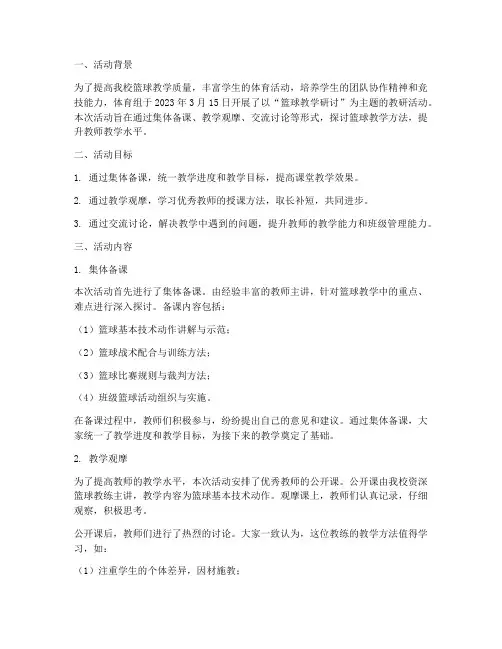 一、活动背景

为了提高我校篮球教学质量，丰富学生的体育活动，培养学生的团队协作精神和竞技能力，体育组于 2023 年 3 月 15 日开展了以“篮球教学研讨”为主题的教研活动。本次活动旨在通过集体备课、教学观摩、交流讨论等形式，探讨篮球教学方法，提升教师教学水平。

二、活动目标

1. 通过集体备课，统一教学进度和教学目标，提高课堂教学效果。

2. 通过教学观摩，学习优秀教师的授课方法，取长补短，共同进步。

3. 通过交流讨论，解决教学中遇到的问题，提升教师的教学能力和班级管理能力。

三、活动内容

1. 集体备课

本次活动首先进行了集体备课。由经验丰富的教师主讲，针对篮球教学中的重点、难点进行深入探讨。备课内容包括：

（1）篮球基本技术动作讲解与示范；

（2）篮球战术配合与训练方法；

（3）篮球比赛规则与裁判方法；

（4）班级篮球活动组织与实施。

在备课过程中，教师们积极参与，纷纷提出自己的意见和建议。通过集体备课，大家统一了教学进度和教学目标，为接下来的教学奠定了基础。

2. 教学观摩

为了提高教师的教学水平，本次活动安排了优秀教师的公开课。公开课由我校资深篮球教练主讲，教学内容为篮球基本技术动作。观摩课上，教师们认真记录，仔细观察，积极思考。

公开课后，教师们进行了热烈的讨论。大家一致认为，这位教练的教学方法值得学习，如：

（1）注重学生的个体差异，因材施教；